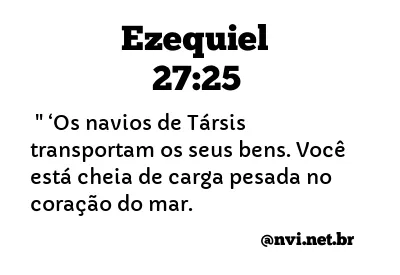 Ezequiel
27:25

" ‘Os navios de Társis transportam os seus bens. Você está cheia de carga pesada no coração do mar.

@nvi.net.br